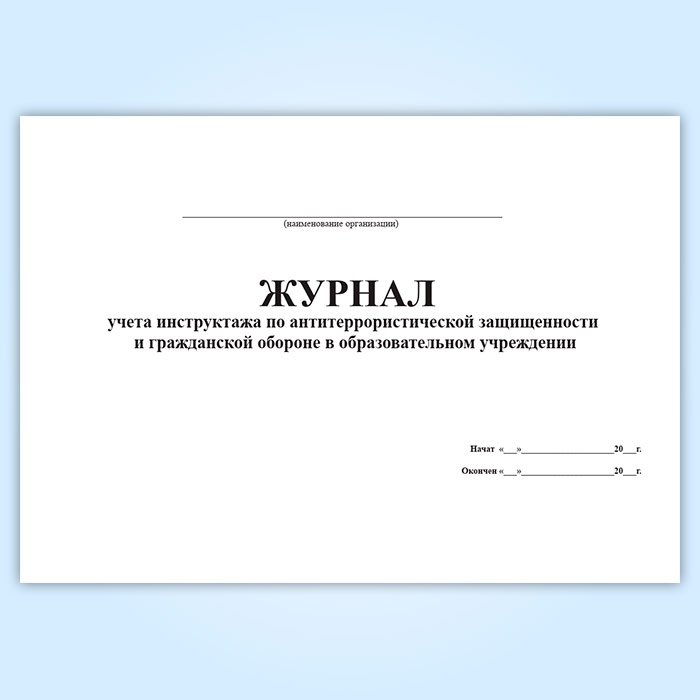 ____
(наименование организации)

ЖУРНАЛ
учета инструктажа по антитеррористической защищенности и гражданской обороне в образовательном учреждении

Начат «____»____20____г.

Окончен «____»____20____г.